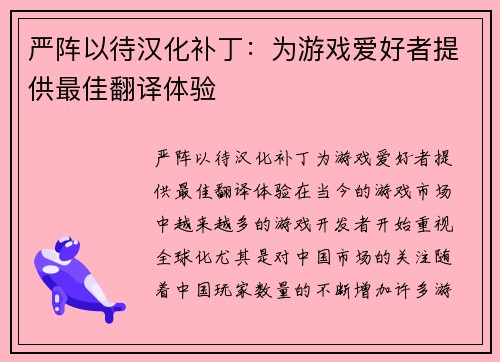 严阵以待汉化补丁：为游戏爱好者提供最佳翻译体验

严阵以待汉化补丁为游戏爱好者提供最佳翻译体验在当今的游戏市场中越来越多的游戏开发者开始重视全球化尤其是对中国市场的关注随着中国玩家数量的不断增加许多游